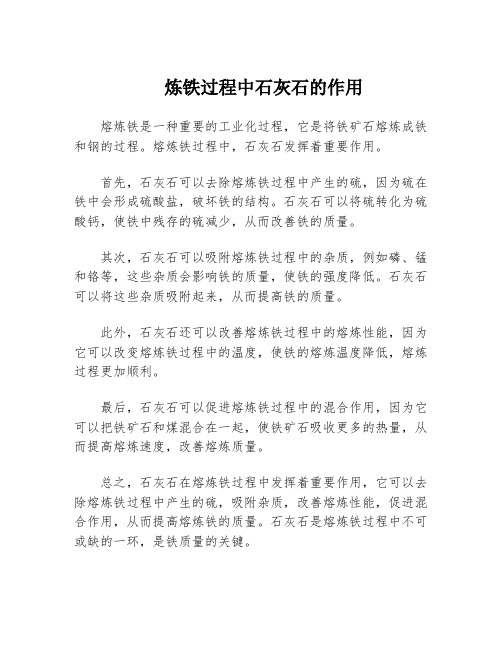 炼铁过程中石灰石的作用

熔炼铁是一种重要的工业化过程，它是将铁矿石熔炼成铁和钢的过程。熔炼铁过程中，石灰石发挥着重要作用。

首先，石灰石可以去除熔炼铁过程中产生的硫，因为硫在铁中会形成硫酸盐，破坏铁的结构。石灰石可以将硫转化为硫酸钙，使铁中残存的硫减少，从而改善铁的质量。

其次，石灰石可以吸附熔炼铁过程中的杂质，例如磷、锰和铬等，这些杂质会影响铁的质量，使铁的强度降低。石灰石可以将这些杂质吸附起来，从而提高铁的质量。

此外，石灰石还可以改善熔炼铁过程中的熔炼性能，因为它可以改变熔炼铁过程中的温度，使铁的熔炼温度降低，熔炼过程更加顺利。

最后，石灰石可以促进熔炼铁过程中的混合作用，因为它可以把铁矿石和煤混合在一起，使铁矿石吸收更多的热量，从而提高熔炼速度，改善熔炼质量。

总之，石灰石在熔炼铁过程中发挥着重要作用，它可以去除熔炼铁过程中产生的硫，吸附杂质，改善熔炼性能，促进混合作用，从而提高熔炼铁的质量。石灰石是熔炼铁过程中不可或缺的一环，是铁质量的关键。